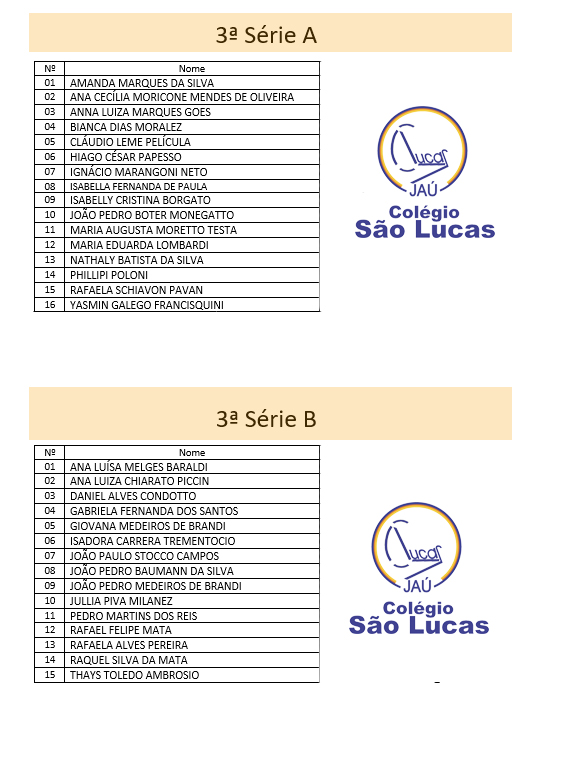 3ª Série A

| Nº | Nome |
|---|---|
| 01 | AMANDA MARQUES DA SILVA |
| 02 | ANA CECÍLIA MORICONE MENDES DE OLIVEIRA |
| 03 | ANNA LUIZA MARQUES GOES |
| 04 | BIANCA DIAS MORALEZ |
| 05 | CLÁUDIO LEME PELÍCULA |
| 06 | HIAGO CÉSAR PAPESSO |
| 07 | IGNÁCIO MARANGONI NETO |
| 08 | ISABELLA FERNANDA DE PAULA |
| 09 | ISABELLY CRISTINA BORGATO |
| 10 | JOÃO PEDRO BOTER MONEGATTO |
| 11 | MARIA AUGUSTA MORETTO TESTA |
| 12 | MARIA EDUARDA LOMBARDI |
| 13 | NATHALY BATISTA DA SILVA |
| 14 | PHILLIPI POLONI |
| 15 | RAFAELA SCHIAVON PAVAN |
| 16 | YASMIN GALEGO FRANCISQUINI |

Lucas JAÚ
Colégio São Lucas

3ª Série B

| Nº | Nome |
|---|---|
| 01 | ANA LUÍSA MELGES BARALDI |
| 02 | ANA LUIZA CHIARATO PICCIN |
| 03 | DANIEL ALVES CONDOTTO |
| 04 | GABRIELA FERNANDA DOS SANTOS |
| 05 | GIOVANA MEDEIROS DE BRANDI |
| 06 | ISADORA CARRERA TREMENTOCIO |
| 07 | JOÃO PAULO STOCCO CAMPOS |
| 08 | JOÃO PEDRO BAUMANN DA SILVA |
| 09 | JOÃO PEDRO MEDEIROS DE BRANDI |
| 10 | JULLIA PIVA MILANEZ |
| 11 | PEDRO MARTINS DOS REIS |
| 12 | RAFAEL FELIPE MATA |
| 13 | RAFAELA ALVES PEREIRA |
| 14 | RAQUEL SILVA DA MATA |
| 15 | THAYS TOLEDO AMBROSIO |

Lucas JAÚ
Colégio São Lucas